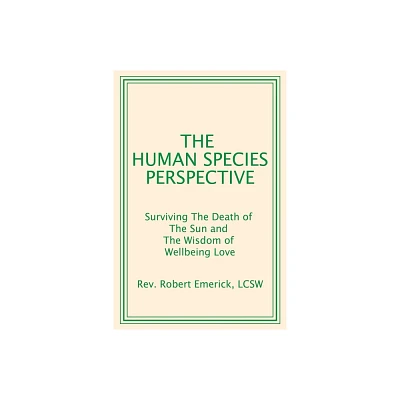 THE
HUMAN SPECIES
PERSPECTIVE

Surviving The Death of
The Sun and
The Wisdom of
Wellbeing Love

Rev. Robert Emerick, LCSW